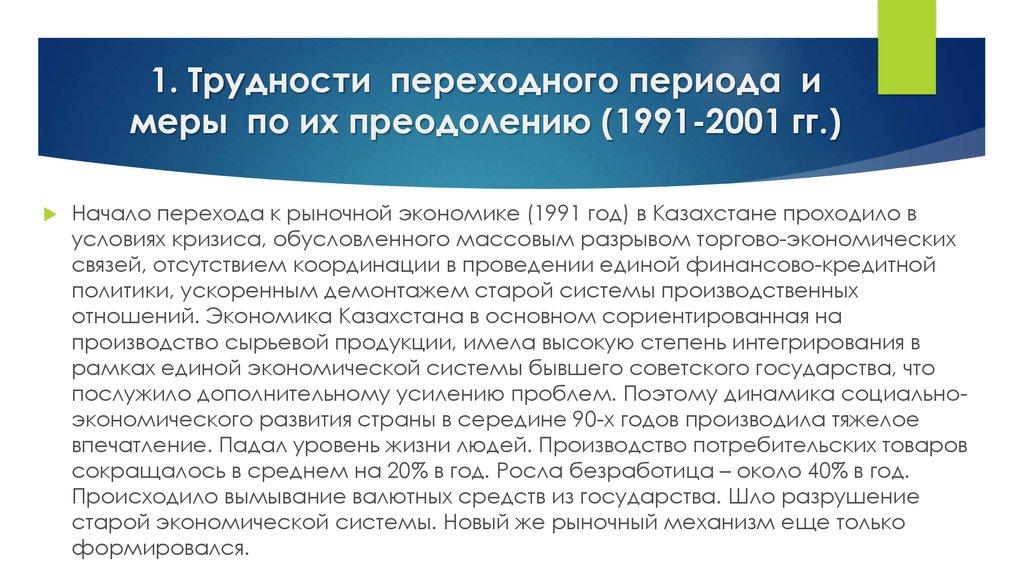 1. Трудности переходного периода и меры по их преодолению (1991-2001 гг.)

Начало перехода к рыночной экономике (1991 год) в Казахстане проходило в условиях кризиса, обусловленного массовым разрывом торгово-экономических связей, отсутствием координации в проведении единой финансово-кредитной политики, ускоренным демонтажем старой системы производственных отношений. Экономика Казахстана в основном сориентированная на производство сырьевой продукции, имела высокую степень интегрирования в рамках единой экономической системы бывшего советского государства, что послужило дополнительному усилению проблем. Поэтому динамика социально-экономического развития страны в середине 90-х годов производила тяжелое впечатление. Падал уровень жизни людей. Производство потребительских товаров сокращалось в среднем на 20% в год. Росла безработица – около 40% в год. Происходило вымывание валютных средств из государства. Шло разрушение старой экономической системы. Новый же рыночный механизм еще только формировался.